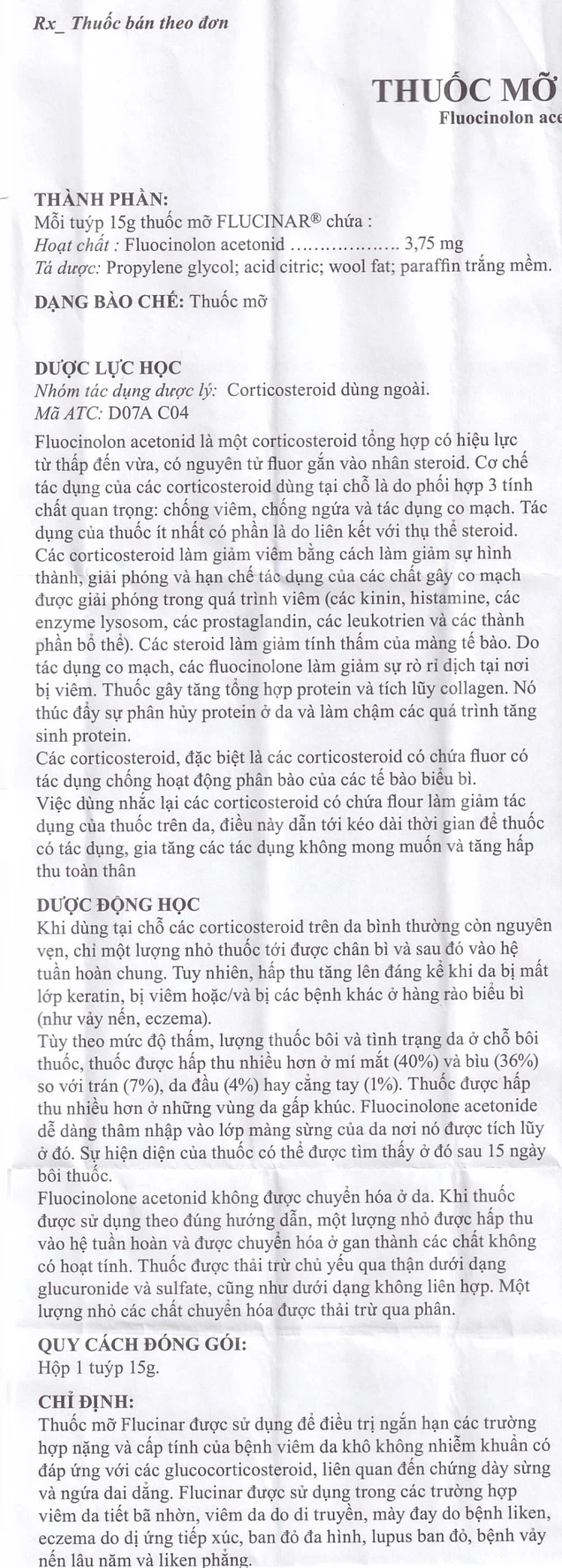 Rx_ Thuốc bán theo đơn

THUỐC MỠ
Fluocinolon ace

THÀNH PHẦN:
Mỗi tuýp 15g thuốc mỡ FLUCINAR® chứa :
Hoạt chất : Fluocinolon acetonid .................. 3,75 mg
Tá dược: Propylene glycol; acid citric; wool fat; paraffin trắng mềm.

DẠNG BÀO CHẾ: Thuốc mỡ

DƯỢC LỰC HỌC
Nhóm tác dụng dược lý: Corticosteroid dùng ngoài.
Mã ATC: D07A C04
Fluocinolon acetonid là một corticosteroid tổng hợp có hiệu lực từ thấp đến vừa, có nguyên tử fluor gắn vào nhân steroid. Cơ chế tác dụng của các corticosteroid dùng tại chỗ là do phối hợp 3 tính chất quan trọng: chống viêm, chống ngứa và tác dụng co mạch. Tác dụng của thuốc ít nhất có phần là do liên kết với thụ thể steroid. Các corticosteroid làm giảm viêm bằng cách làm giảm sự hình thành, giải phóng và hạn chế tác dụng của các chất gây co mạch được giải phóng trong quá trình viêm (các kinin, histamine, các enzyme lysosom, các prostaglandin, các leukotrien và các thành phần bổ thể). Các steroid làm giảm tính thấm của màng tế bào. Do tác dụng co mạch, các fluocinolone làm giảm sự rò rỉ dịch tại nơi bị viêm. Thuốc gây tăng tổng hợp protein và tích lũy collagen. Nó thúc đẩy sự phân hủy protein ở da và làm chậm các quá trình tăng sinh protein.
Các corticosteroid, đặc biệt là các corticosteroid có chứa fluor có tác dụng chống hoạt động phân bào của các tế bào biểu bì.
Việc dùng nhắc lại các corticosteroid có chứa flour làm giảm tác dụng của thuốc trên da, điều này dẫn tới kéo dài thời gian để thuốc có tác dụng, gia tăng các tác dụng không mong muốn và tăng hấp thu toàn thân

DƯỢC ĐỘNG HỌC
Khi dùng tại chỗ các corticosteroid trên da bình thường còn nguyên vẹn, chỉ một lượng nhỏ thuốc tới được chân bì và sau đó vào hệ tuần hoàn chung. Tuy nhiên, hấp thu tăng lên đáng kể khi da bị mất lớp keratin, bị viêm hoặc/và bị các bệnh khác ở hàng rào biểu bì (như vảy nến, eczema).
Tùy theo mức độ thấm, lượng thuốc bôi và tình trạng da ở chỗ bôi thuốc, thuốc được hấp thu nhiều hơn ở mí mắt (40%) và bìu (36%) so với trán (7%), da đầu (4%) hay cẳng tay (1%). Thuốc được hấp thu nhiều hơn ở những vùng da gấp khúc. Fluocinolone acetonide dễ dàng thâm nhập vào lớp màng sừng của da nơi nó được tích lũy ở đó. Sự hiện diện của thuốc có thể được tìm thấy ở đó sau 15 ngày bôi thuốc.
Fluocinolone acetonid không được chuyển hóa ở da. Khi thuốc được sử dụng theo đúng hướng dẫn, một lượng nhỏ được hấp thu vào hệ tuần hoàn và được chuyển hóa ở gan thành các chất không có hoạt tính. Thuốc được thải trừ chủ yếu qua thận dưới dạng glucuronide và sulfate, cũng như dưới dạng không liên hợp. Một lượng nhỏ các chất chuyển hóa được thải trừ qua phân.

QUY CÁCH ĐÓNG GÓI:
Hộp 1 tuýp 15g.

CHỈ ĐỊNH:
Thuốc mỡ Flucinar được sử dụng để điều trị ngắn hạn các trường hợp nặng và cấp tính của bệnh viêm da khô không nhiễm khuẩn có đáp ứng với các glucocorticosteroid, liên quan đến chứng dày sừng và ngứa dai dẳng. Flucinar được sử dụng trong các trường hợp viêm da tiết bã nhờn, viêm da do di truyền, mày đay do bệnh liken, eczema do dị ứng tiếp xúc, ban đỏ đa hình, lupus ban đỏ, bệnh vảy nến lâu năm và liken phẳng.